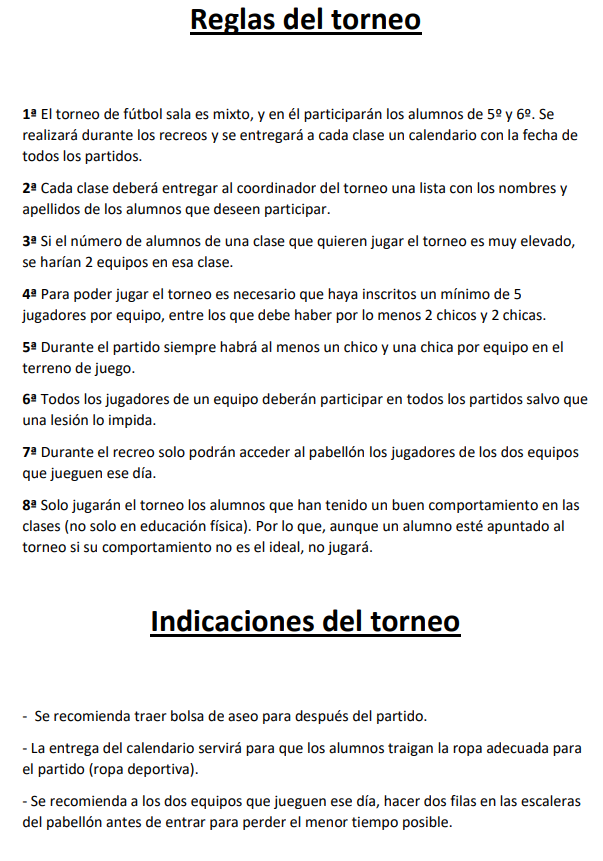 Reglas del torneo

1ª El torneo de fútbol sala es mixto, y en él participarán los alumnos de 5º y 6º. Se realizará durante los recreos y se entregará a cada clase un calendario con la fecha de todos los partidos.

2ª Cada clase deberá entregar al coordinador del torneo una lista con los nombres y apellidos de los alumnos que deseen participar.

3ª Si el número de alumnos de una clase que quieren jugar el torneo es muy elevado, se harían 2 equipos en esa clase.

4ª Para poder jugar el torneo es necesario que haya inscritos un mínimo de 5 jugadores por equipo, entre los que debe haber por lo menos 2 chicos y 2 chicas.

5ª Durante el partido siempre habrá al menos un chico y una chica por equipo en el terreno de juego.

6ª Todos los jugadores de un equipo deberán participar en todos los partidos salvo que una lesión lo impida.

7ª Durante el recreo solo podrán acceder al pabellón los jugadores de los dos equipos que jueguen ese día.

8ª Solo jugarán el torneo los alumnos que han tenido un buen comportamiento en las clases (no solo en educación física). Por lo que, aunque un alumno esté apuntado al torneo si su comportamiento no es el ideal, no jugará.

Indicaciones del torneo

- Se recomienda traer bolsa de aseo para después del partido.

- La entrega del calendario servirá para que los alumnos traigan la ropa adecuada para el partido (ropa deportiva).

- Se recomienda a los dos equipos que jueguen ese día, hacer dos filas en las escaleras del pabellón antes de entrar para perder el menor tiempo posible.